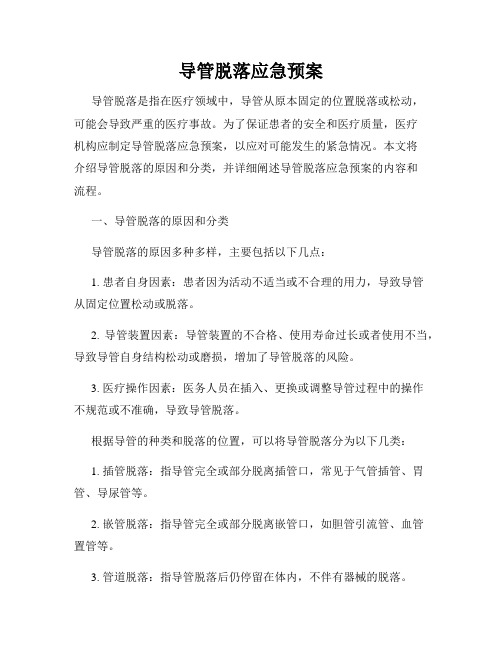 导管脱落应急预案

导管脱落是指在医疗领域中，导管从原本固定的位置脱落或松动，可能会导致严重的医疗事故。为了保证患者的安全和医疗质量，医疗机构应制定导管脱落应急预案，以应对可能发生的紧急情况。本文将介绍导管脱落的原因和分类，并详细阐述导管脱落应急预案的内容和流程。

一、导管脱落的原因和分类

导管脱落的原因多种多样，主要包括以下几点：

1. 患者自身因素：患者因为活动不适当或不合理的用力，导致导管从固定位置松动或脱落。

2. 导管装置因素：导管装置的不合格、使用寿命过长或者使用不当，导致导管自身结构松动或磨损，增加了导管脱落的风险。

3. 医疗操作因素：医务人员在插入、更换或调整导管过程中的操作不规范或不准确，导致导管脱落。

根据导管的种类和脱落的位置，可以将导管脱落分为以下几类：

1. 插管脱落：指导管完全或部分脱离插管口，常见于气管插管、胃管、导尿管等。

2. 嵌管脱落：指导管完全或部分脱离嵌管口，如胆管引流管、血管置管等。

3. 管道脱落：指导管脱落后仍停留在体内，不伴有器械的脱落。